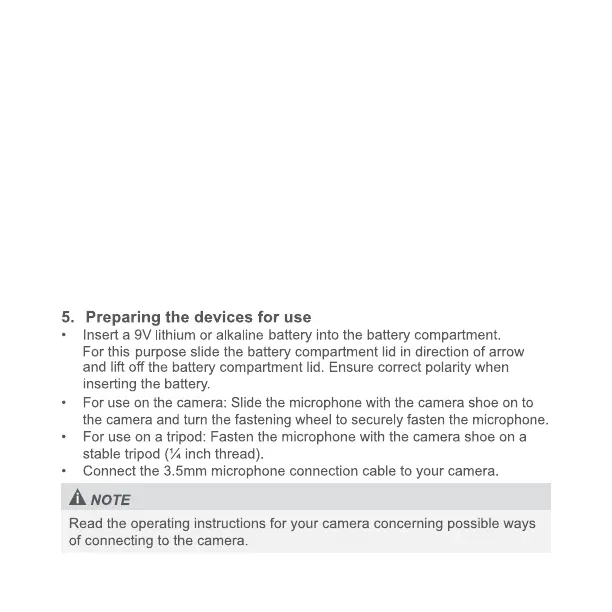 5. Preparing the devices for use

• Insert a 9V lithium or alkaline battery into the battery compartment. For this purpose slide the battery compartment lid in direction of arrow and lift off the battery compartment lid. Ensure correct polarity when inserting the battery.
• For use on the camera: Slide the microphone with the camera shoe on to the camera and turn the fastening wheel to securely fasten the microphone.
• For use on a tripod: Fasten the microphone with the camera shoe on a stable tripod (¼ inch thread).
• Connect the 3.5mm microphone connection cable to your camera.

NOTE

Read the operating instructions for your camera concerning possible ways of connecting to the camera.